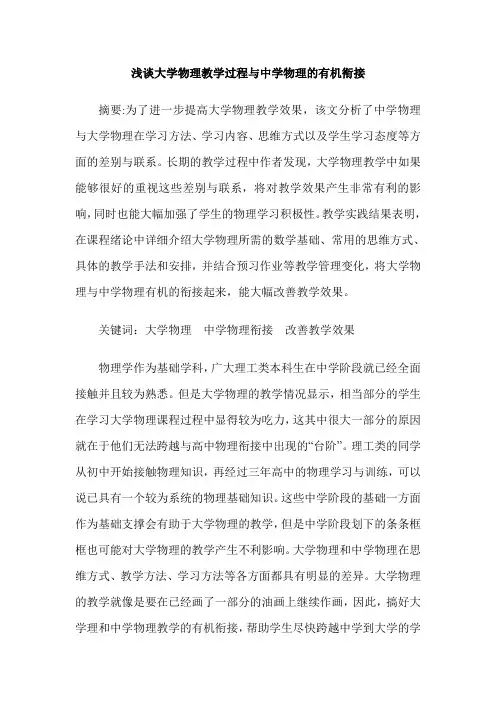 浅谈大学物理教学过程与中学物理的有机衔接

摘要:为了进一步提高大学物理教学效果，该文分析了中学物理与大学物理在学习方法、学习内容、思维方式以及学生学习态度等方面的差别与联系。长期的教学过程中作者发现，大学物理教学中如果能够很好的重视这些差别与联系，将对教学效果产生非常有利的影响，同时也能大幅加强了学生的物理学习积极性。教学实践结果表明，在课程绪论中详细介绍大学物理所需的数学基础、常用的思维方式、具体的教学手法和安排，并结合预习作业等教学管理变化，将大学物理与中学物理有机的衔接起来，能大幅改善教学效果。

关键词：大学物理　中学物理衔接　改善教学效果

物理学作为基础学科，广大理工类本科生在中学阶段就已经全面接触并且较为熟悉。但是大学物理的教学情况显示，相当部分的学生在学习大学物理课程过程中显得较为吃力，这其中很大一部分的原因就在于他们无法跨越与高中物理衔接中出现的“台阶”。理工类的同学从初中开始接触物理知识，再经过三年高中的物理学习与训练，可以说已具有一个较为系统的物理基础知识。这些中学阶段的基础一方面作为基础支撑会有助于大学物理的教学，但是中学阶段划下的条条框框也可能对大学物理的教学产生不利影响。大学物理和中学物理在思维方式、教学方法、学习方法等各方面都具有明显的差异。大学物理的教学就像是要在已经画了一部分的油画上继续作画，因此，搞好大学理和中学物理教学的有机衔接，帮助学生尽快跨越中学到大学的学